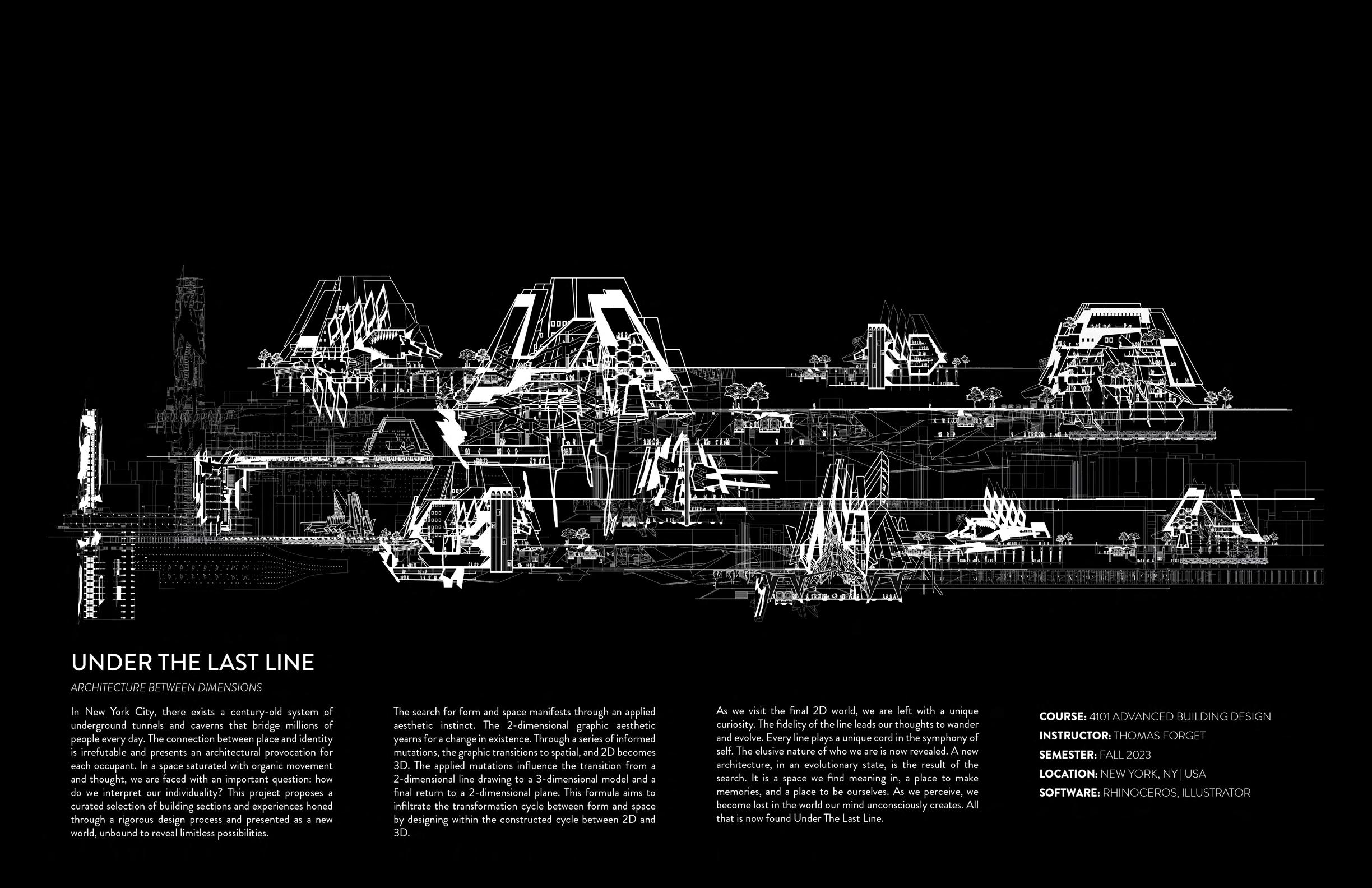 UNDER THE LAST LINE

ARCHITECTURE BETWEEN DIMENSIONS

In New York City, there exists a century-old system of underground tunnels and caverns that bridge millions of people every day. The connection between place and identity is irrefutable and presents an architectural provocation for each occupant. In a space saturated with organic movement and thought, we are faced with an important question: how do we interpret our individuality? This project proposes a curated selection of building sections and experiences honed through a rigorous design process and presented as a new world, unbound to reveal limitless possibilities.

The search for form and space manifests through an applied aesthetic instinct. The 2-dimensional graphic aesthetic yearns for a change in existence. Through a series of informed mutations, the graphic transitions to spatial, and 2D becomes 3D. The applied mutations influence the transition from a 2-dimensional line drawing to a 3-dimensional model and a final return to a 2-dimensional plane. This formula aims to infiltrate the transformation cycle between form and space by designing within the constructed cycle between 2D and 3D.

As we visit the final 2D world, we are left with a unique curiosity. The fidelity of the line leads our thoughts to wander and evolve. Every line plays a unique cord in the symphony of self. The elusive nature of who we are is now revealed. A new architecture, in an evolutionary state, is the result of the search. It is a space we find meaning in, a place to make memories, and a place to be ourselves. As we perceive, we become lost in the world our mind unconsciously creates. All that is now found Under The Last Line.

COURSE: 4101 ADVANCED BUILDING DESIGN
INSTRUCTOR: THOMAS FORGET
SEMESTER: FALL 2023
LOCATION: NEW YORK, NY | USA
SOFTWARE: RHINOCEROS, ILLUSTRATOR